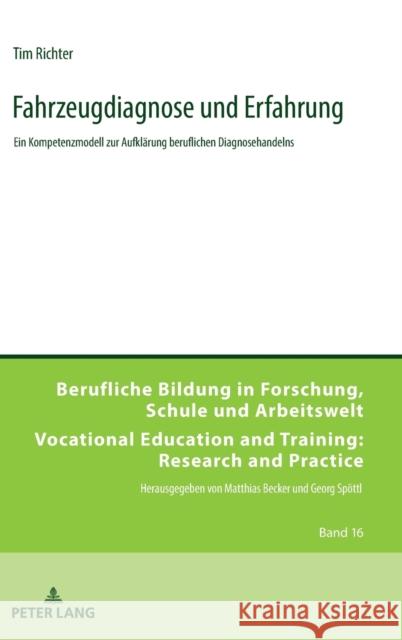 Tim Richter

Fahrzeugdiagnose und Erfahrung

Ein Kompetenzmodell zur Aufklärung beruflichen Diagnosehandelns

Berufliche Bildung in Forschung, Schule und Arbeitswelt
Vocational Education and Training: Research and Practice

Herausgegeben von Matthias Becker und Georg Spöttl

Band 16

PETER LANG